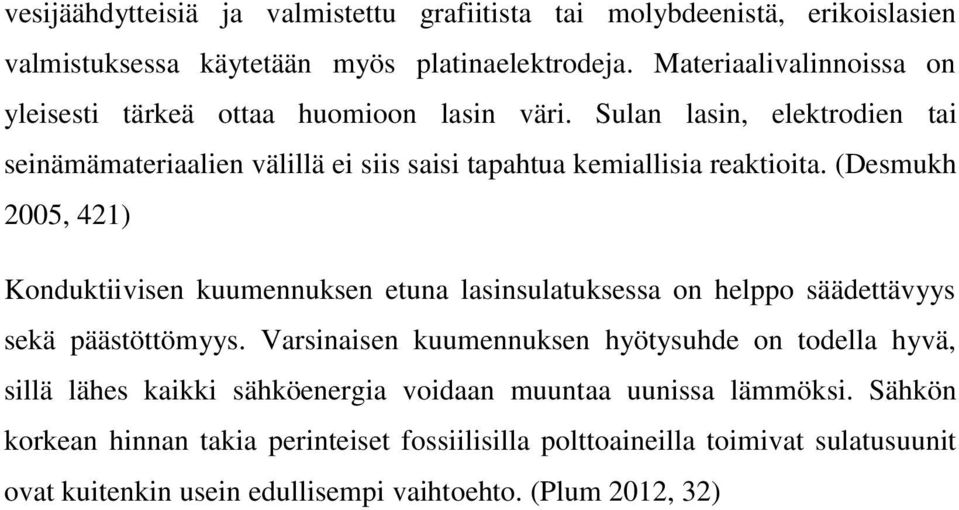 vesijäähdytteisiä ja valmistettu grafiitista tai molybdeenistä, erikoislasien valmistuksessa käytetään myös platinaelektrodeja. Materiaalivalinnoissa on yleisesti tärkeä ottaa huomioon lasin väri. Sulan lasin, elektrodien tai seinämämateriaalien välillä ei siis saisi tapahtua kemiallisia reaktioita. (Desmukh 2005, 421)

Konduktiivisen kuumennuksen etuna lasinsulatuksessa on helppo säädettävyys sekä päästöttömyys. Varsinaisen kuumennuksen hyötysuhde on todella hyvä, sillä lähes kaikki sähköenergia voidaan muuntaa uunissa lämmöksi. Sähkön korkean hinnan takia perinteiset fossiilisilla polttoaineilla toimivat sulatusuunit ovat kuitenkin usein edullisempi vaihtoehto. (Plum 2012, 32)